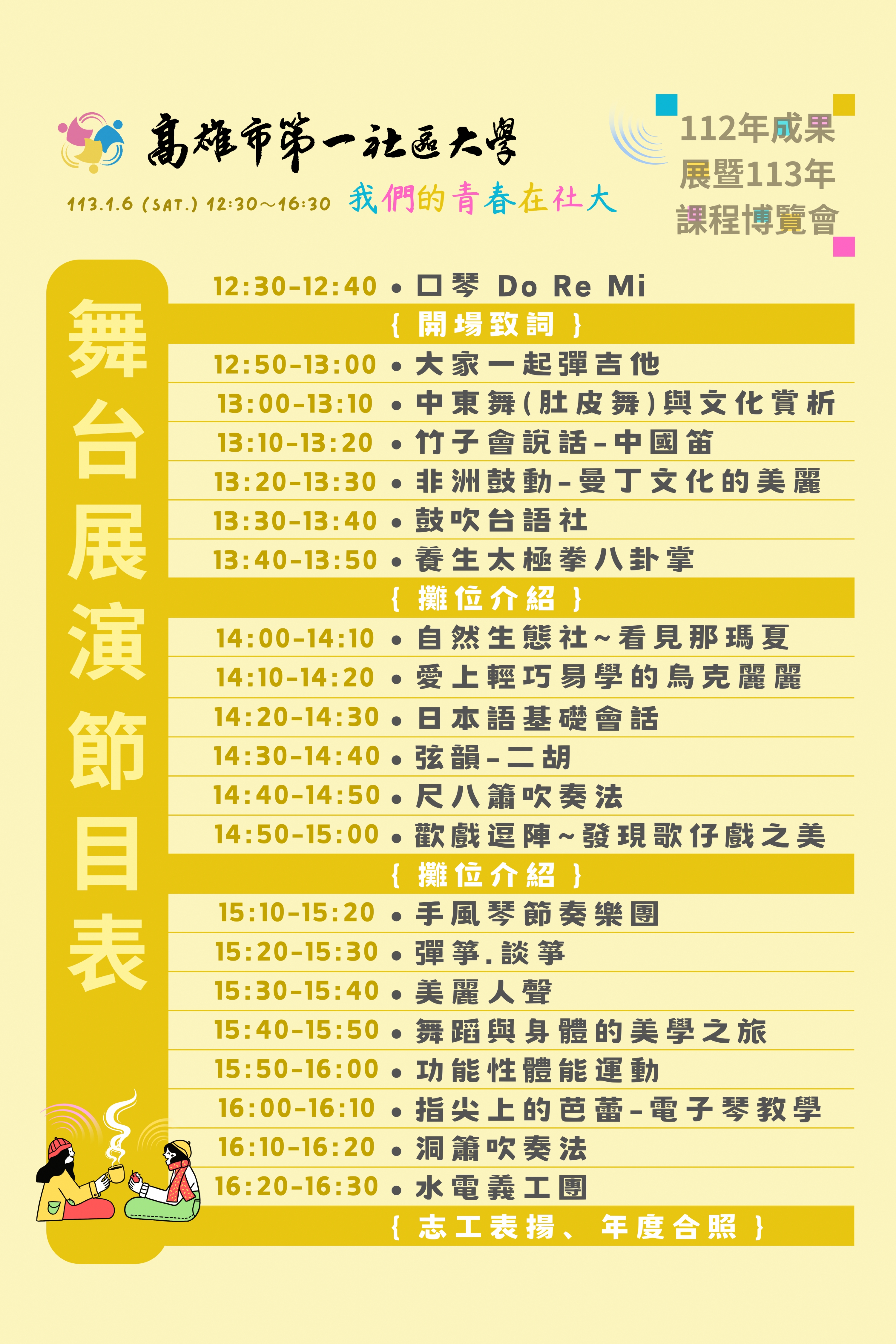 高雄市第一社區大學

113.1.6 (SAT.) 12:30~16:30 我們的青春在社大

112年成果展暨113年課程博覽會

舞台展演節目表

12:30-12:40 • 口琴 Do Re Mi

{ 開場致詞 }

12:50-13:00 • 大家一起彈吉他

13:00-13:10 • 中東舞(肚皮舞)與文化賞析

13:10-13:20 • 竹子會說話-中國笛

13:20-13:30 • 非洲鼓動-曼丁文化的美麗

13:30-13:40 • 鼓吹台語社

13:40-13:50 • 養生太極拳八卦掌

{ 攤位介紹 }

14:00-14:10 • 自然生態社~看見那瑪夏

14:10-14:20 • 愛上輕巧易學的烏克麗麗

14:20-14:30 • 日本語基礎會話

14:30-14:40 • 弦韻-二胡

14:40-14:50 • 尺八簫吹奏法

14:50-15:00 • 歡戲逗陣~發現歌仔戲之美

{ 攤位介紹 }

15:10-15:20 • 手風琴節奏樂團

15:20-15:30 • 彈箏.談箏

15:30-15:40 • 美麗人聲

15:40-15:50 • 舞蹈與身體的美學之旅

15:50-16:00 • 功能性體能運動

16:00-16:10 • 指尖上的芭蕾-電子琴教學

16:10-16:20 • 洞簫吹奏法

16:20-16:30 • 水電義工團

{ 志工表揚、年度合照 }